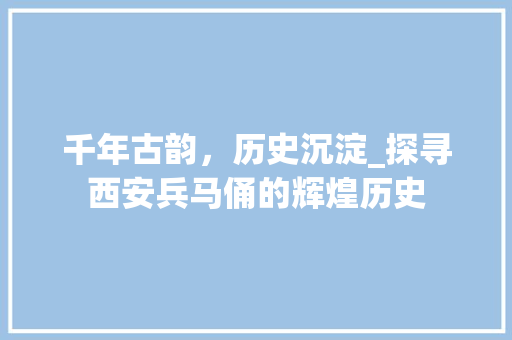 千年古韵，历史沉淀_探寻西安兵马俑的辉煌历史